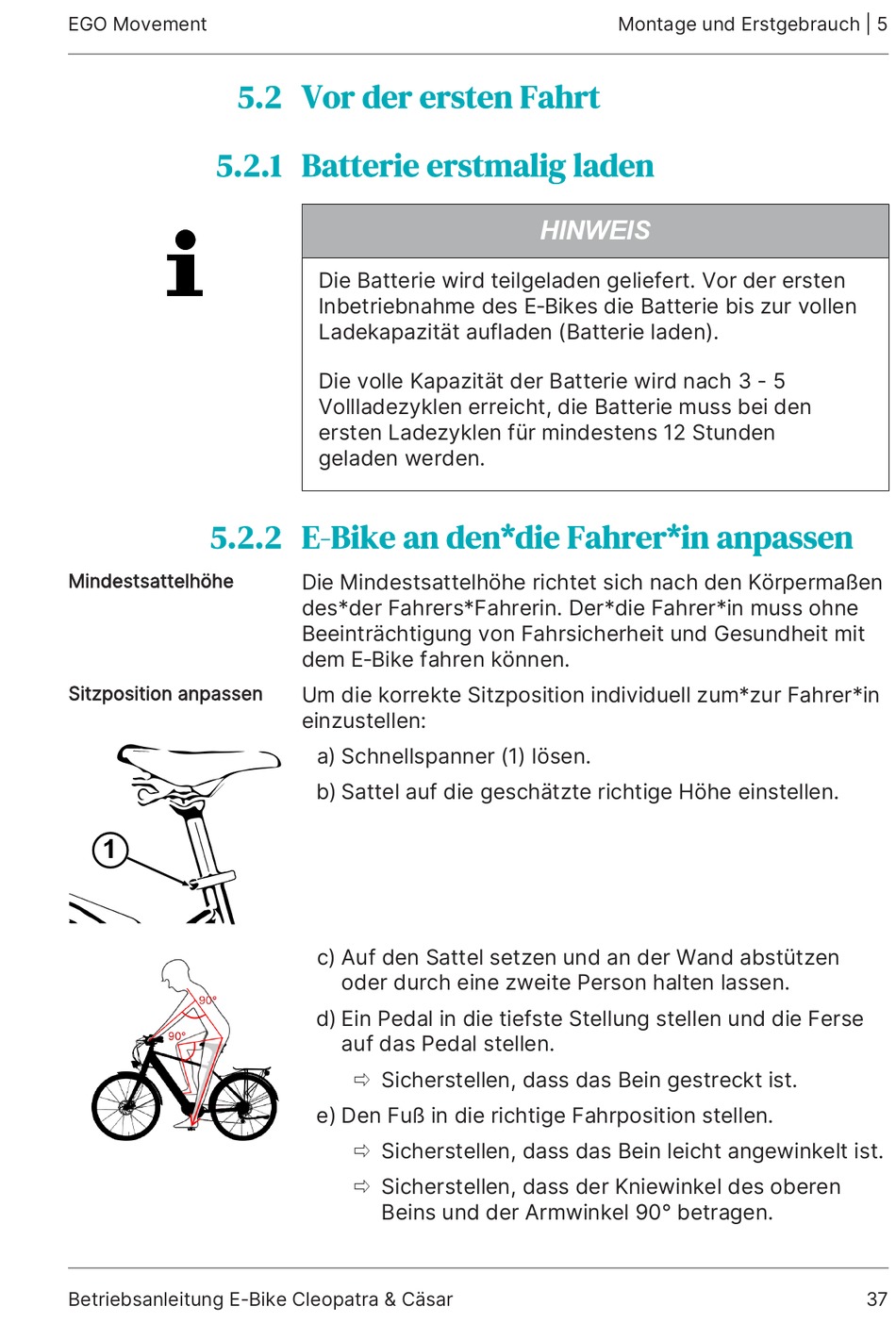 EGO Movement

Montage und Erstgebrauch | 5

5.2 Vor der ersten Fahrt

5.2.1 Batterie erstmalig laden

HINWEIS

Die Batterie wird teilgeladen geliefert. Vor der ersten Inbetriebnahme des E-Bikes die Batterie bis zur vollen Ladekapazität aufladen (Batterie laden).

Die volle Kapazität der Batterie wird nach 3 - 5 Vollladezyklen erreicht, die Batterie muss bei den ersten Ladezyklen für mindestens 12 Stunden geladen werden.

5.2.2 E-Bike an den*die Fahrer*in anpassen

Mindestsattelhöhe

Die Mindestsattelhöhe richtet sich nach den Körpermaßen des*der Fahrers*Fahrerin. Der*die Fahrer*in muss ohne Beeinträchtigung von Fahrsicherheit und Gesundheit mit dem E-Bike fahren können.

Sitzposition anpassen

Um die korrekte Sitzposition individuell zum*zur Fahrer*in einzustellen:

1

a) Schnellspanner (1) lösen.

b) Sattel auf die geschätzte richtige Höhe einstellen.

90°

90°

c) Auf den Sattel setzen und an der Wand abstützen oder durch eine zweite Person halten lassen.

d) Ein Pedal in die tiefste Stellung stellen und die Ferse auf das Pedal stellen.

⇨ Sicherstellen, dass das Bein gestreckt ist.

e) Den Fuß in die richtige Fahrposition stellen.

⇨ Sicherstellen, dass das Bein leicht angewinkelt ist.

⇨ Sicherstellen, dass der Kniewinkel des oberen Beins und der Armwinkel 90° betragen.

Betriebsanleitung E-Bike Cleopatra & Cäsar

37